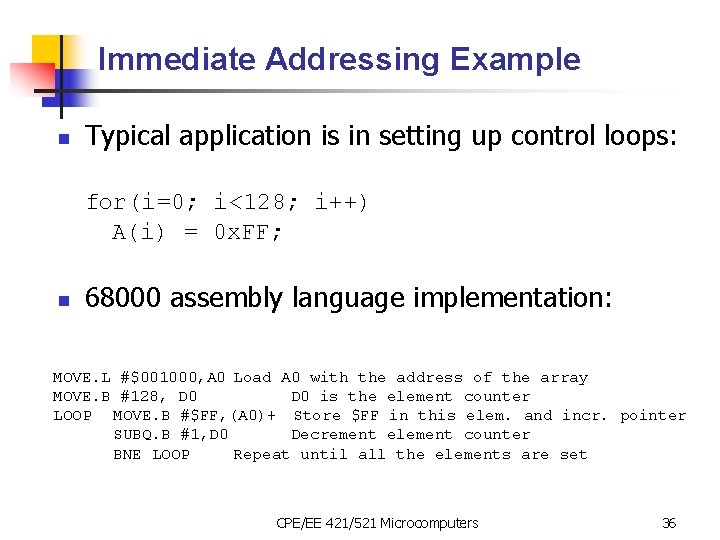 Immediate Addressing Example

Typical application is in setting up control loops:

for(i=0; i<128; i++)
  A(i) = 0xFF;

68000 assembly language implementation:

MOVE.L #$001000,A0 Load A0 with the address of the array
MOVE.B #128, D0 D0 is the element counter
LOOP MOVE.B #$FF,(A0)+ Store $FF in this elem. and incr. pointer
SUBQ.B #1,D0 Decrement element counter
BNE LOOP Repeat until all the elements are set

CPE/EE 421/521 Microcomputers

36